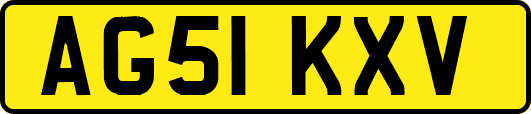 AG51 KXV